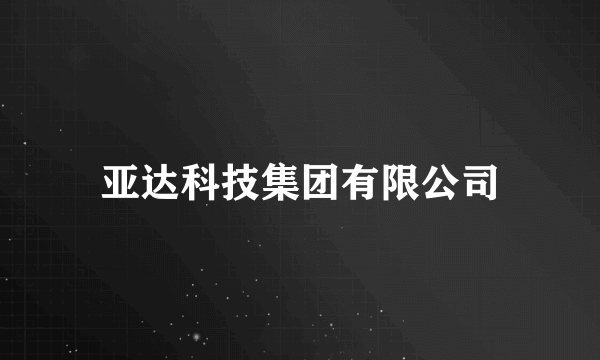 亚达科技集团有限公司